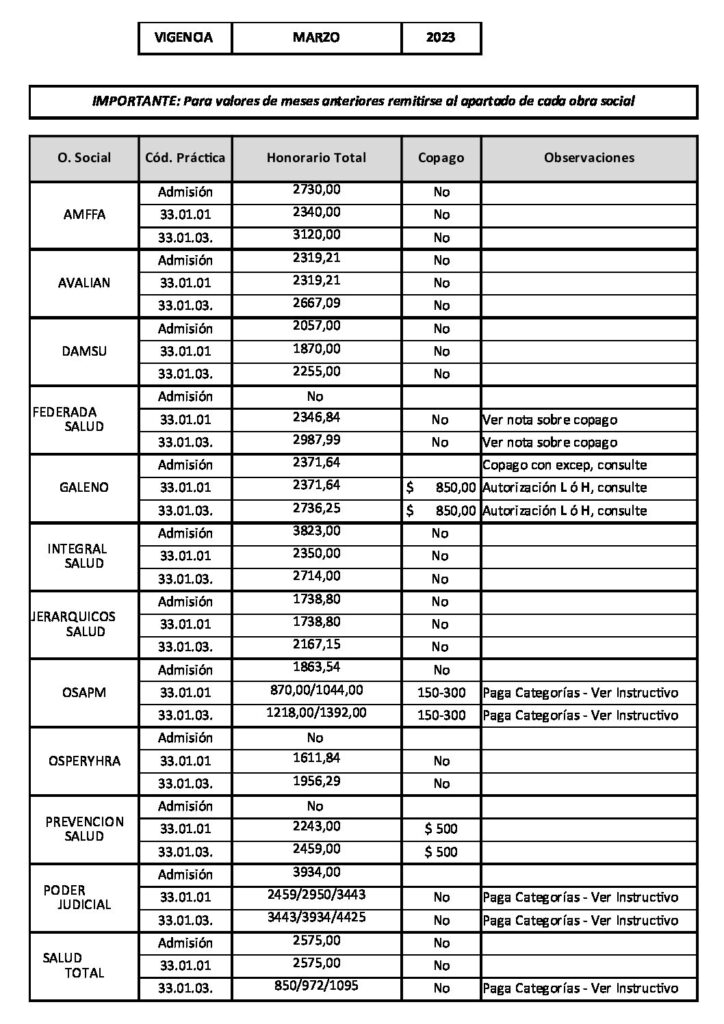 | VIGENCIA | MARZO | 2023 |
|---|---|---|

IMPORTANTE: Para valores de meses anteriores remitirse al apartado de cada obra social

| O. Social | Cód. Práctica | Honorario Total | Copago | Observaciones |
|---|---|---|---|---|
| AMFFA | Admisión | 2730,00 | No | |
| | 33.01.01 | 2340,00 | No | |
| | 33.01.03. | 3120,00 | No | |
| AVALIAN | Admisión | 2319,21 | No | |
| | 33.01.01 | 2319,21 | No | |
| | 33.01.03. | 2667,09 | No | |
| DAMSU | Admisión | 2057,00 | No | |
| | 33.01.01 | 1870,00 | No | |
| | 33.01.03. | 2255,00 | No | |
| FEDERADA SALUD | Admisión | No | | |
| | 33.01.01 | 2346,84 | No | Ver nota sobre copago |
| | 33.01.03. | 2987,99 | No | Ver nota sobre copago |
| GALENO | Admisión | 2371,64 | | Copago con excep, consulte |
| | 33.01.01 | 2371,64 | $ 850,00 | Autorización L ó H, consulte |
| | 33.01.03. | 2736,25 | $ 850,00 | Autorización L ó H, consulte |
| INTEGRAL SALUD | Admisión | 3823,00 | No | |
| | 33.01.01 | 2350,00 | No | |
| | 33.01.03. | 2714,00 | No | |
| JERARQUICOS SALUD | Admisión | 1738,80 | No | |
| | 33.01.01 | 1738,80 | No | |
| | 33.01.03. | 2167,15 | No | |
| OSAPM | Admisión | 1863,54 | No | |
| | 33.01.01 | 870,00/1044,00 | 150-300 | Paga Categorías - Ver Instructivo |
| | 33.01.03. | 1218,00/1392,00 | 150-300 | Paga Categorías - Ver Instructivo |
| OSPERYHRA | Admisión | No | | |
| | 33.01.01 | 1611,84 | No | |
| | 33.01.03. | 1956,29 | No | |
| PREVENCION SALUD | Admisión | No | | |
| | 33.01.01 | 2243,00 | $ 500 | |
| | 33.01.03. | 2459,00 | $ 500 | |
| PODER JUDICIAL | Admisión | 3934,00 | | |
| | 33.01.01 | 2459/2950/3443 | No | Paga Categorías - Ver Instructivo |
| | 33.01.03. | 3443/3934/4425 | No | Paga Categorías - Ver Instructivo |
| SALUD TOTAL | Admisión | 2575,00 | No | |
| | 33.01.01 | 2575,00 | No | |
| | 33.01.03. | 850/972/1095 | No | Paga Categorías - Ver Instructivo |